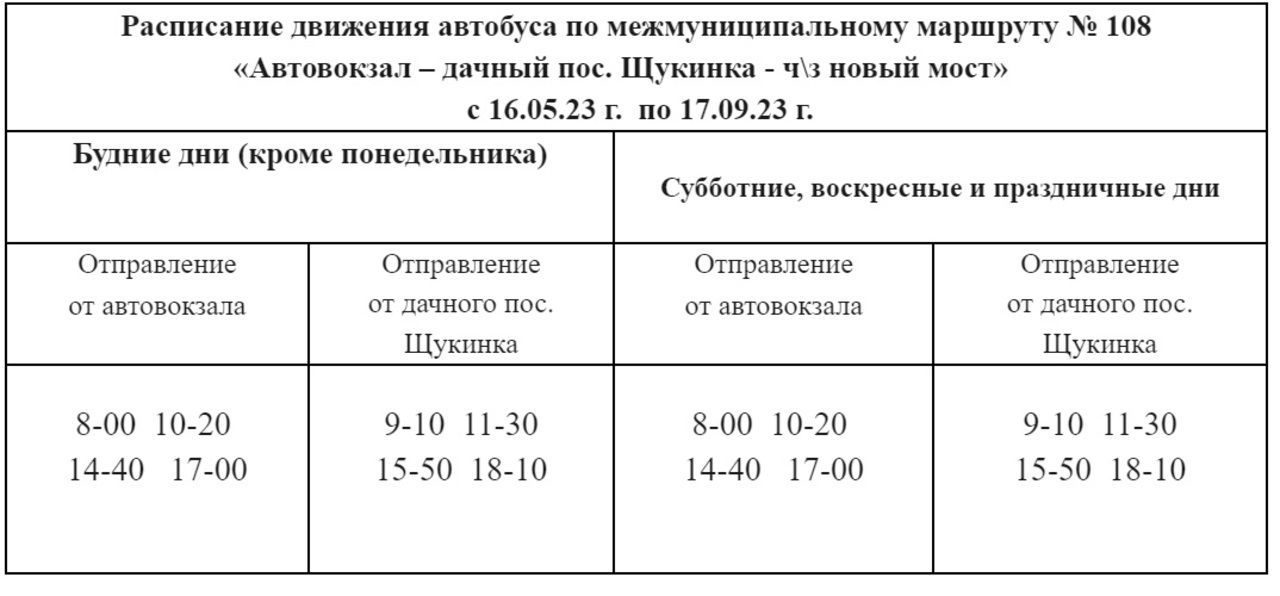 Расписание движения автобуса по межмуниципальному маршруту № 108
«Автовокзал – дачный пос. Щукинка - ч\з новый мост»
с 16.05.23 г. по 17.09.23 г.

| Будние дни (кроме понедельника) | | Субботние, воскресные и праздничные дни | |
|---|---|---|---|
| Отправление от автовокзала | Отправление от дачного пос. Щукинка | Отправление от автовокзала | Отправление от дачного пос. Щукинка |
| 8-00 10-20 14-40 17-00 | 9-10 11-30 15-50 18-10 | 8-00 10-20 14-40 17-00 | 9-10 11-30 15-50 18-10 |